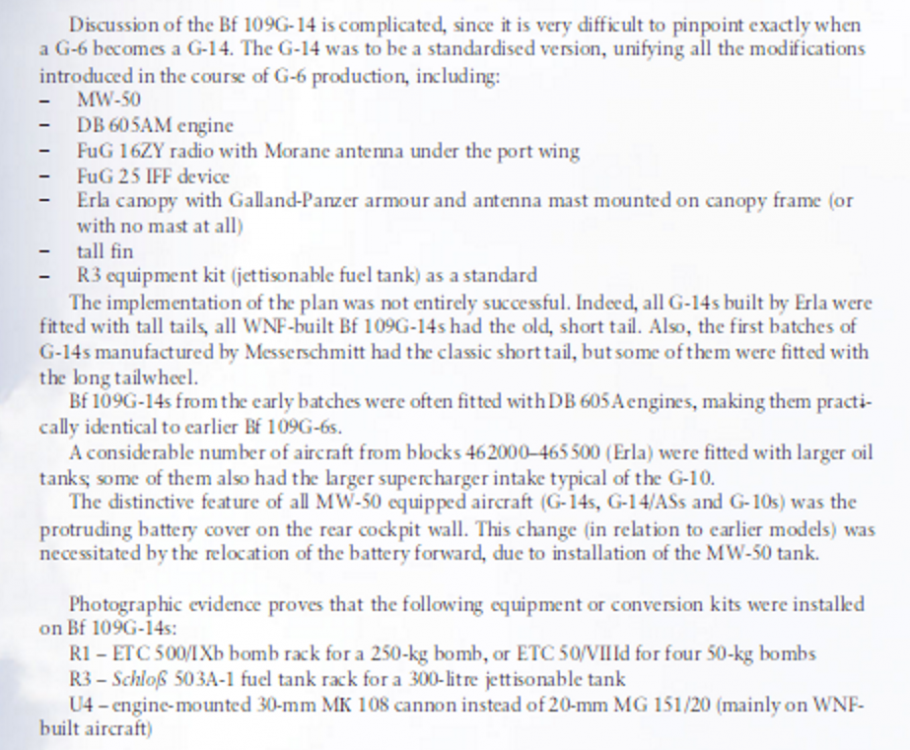 Discussion of the Bf 109G-14 is complicated, since it is very difficult to pinpoint exactly when a G-6 becomes a G-14. The G-14 was to be a standardised version, unifying all the modifications introduced in the course of G-6 production, including:
– MW-50
– DB 605AM engine
– FuG 16ZY radio with Morane antenna under the port wing
– FuG 25 IFF device
– Erla canopy with Galland-Panzer armour and antenna mast mounted on canopy frame (or with no mast at all)
– tall fin
– R3 equipment kit (jettisonable fuel tank) as a standard

The implementation of the plan was not entirely successful. Indeed, all G-14s built by Erla were fitted with tall tails, all WNF-built Bf 109G-14s had the old, short tail. Also, the first batches of G-14s manufactured by Messerschmitt had the classic short tail, but some of them were fitted with the long tailwheel.

Bf 109G-14s from the early batches were often fitted with DB 605A engines, making them practically identical to earlier Bf 109G-6s.

A considerable number of aircraft from blocks 462000–465500 (Erla) were fitted with larger oil tanks; some of them also had the larger supercharger intake typical of the G-10.

The distinctive feature of all MW-50 equipped aircraft (G-14s, G-14/ASs and G-10s) was the protruding battery cover on the rear cockpit wall. This change (in relation to earlier models) was necessitated by the relocation of the battery forward, due to installation of the MW-50 tank.

Photographic evidence proves that the following equipment or conversion kits were installed on Bf 109G-14s:
R1 – ETC 500/IXb bomb rack for a 250-kg bomb, or ETC 50/VIIId for four 50-kg bombs
R3 – Schloß 503A-1 fuel tank rack for a 300-litre jettisonable tank
U4 – engine-mounted 30-mm MK 108 cannon instead of 20-mm MG 151/20 (mainly on WNF-built aircraft)